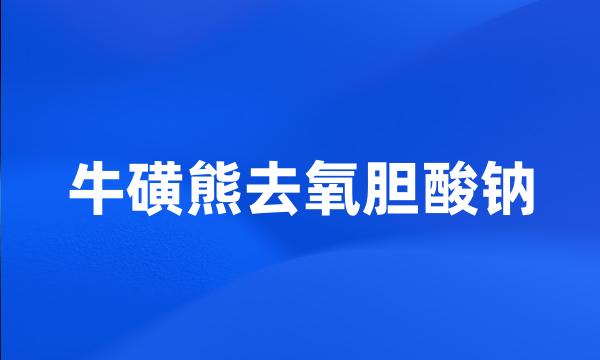 牛磺熊去氧胆酸钠